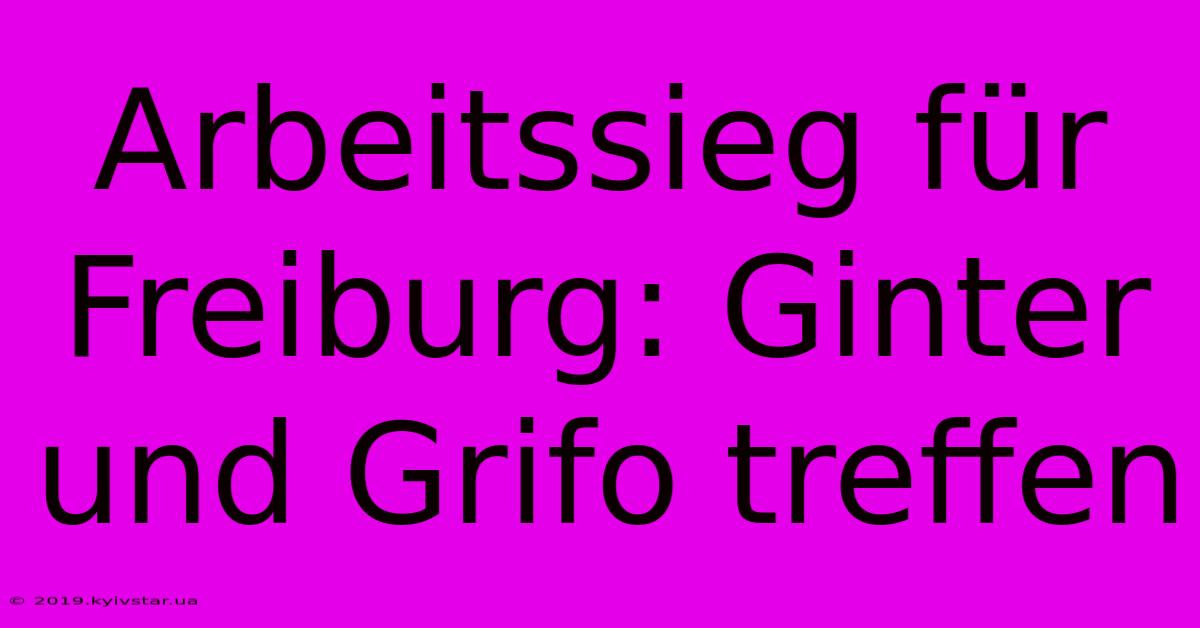 Arbeitssieg für Freiburg: Ginter und Grifo treffen

© 2019.kyivstar.ua